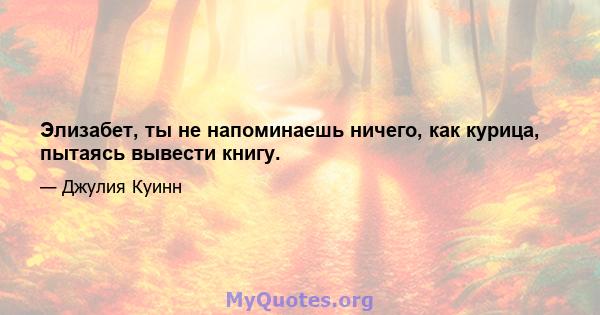 Элизабет, ты не напоминаешь ничего, как курица, пытаясь вывести книгу.

— Джулия Куинн

MyQuotes.org